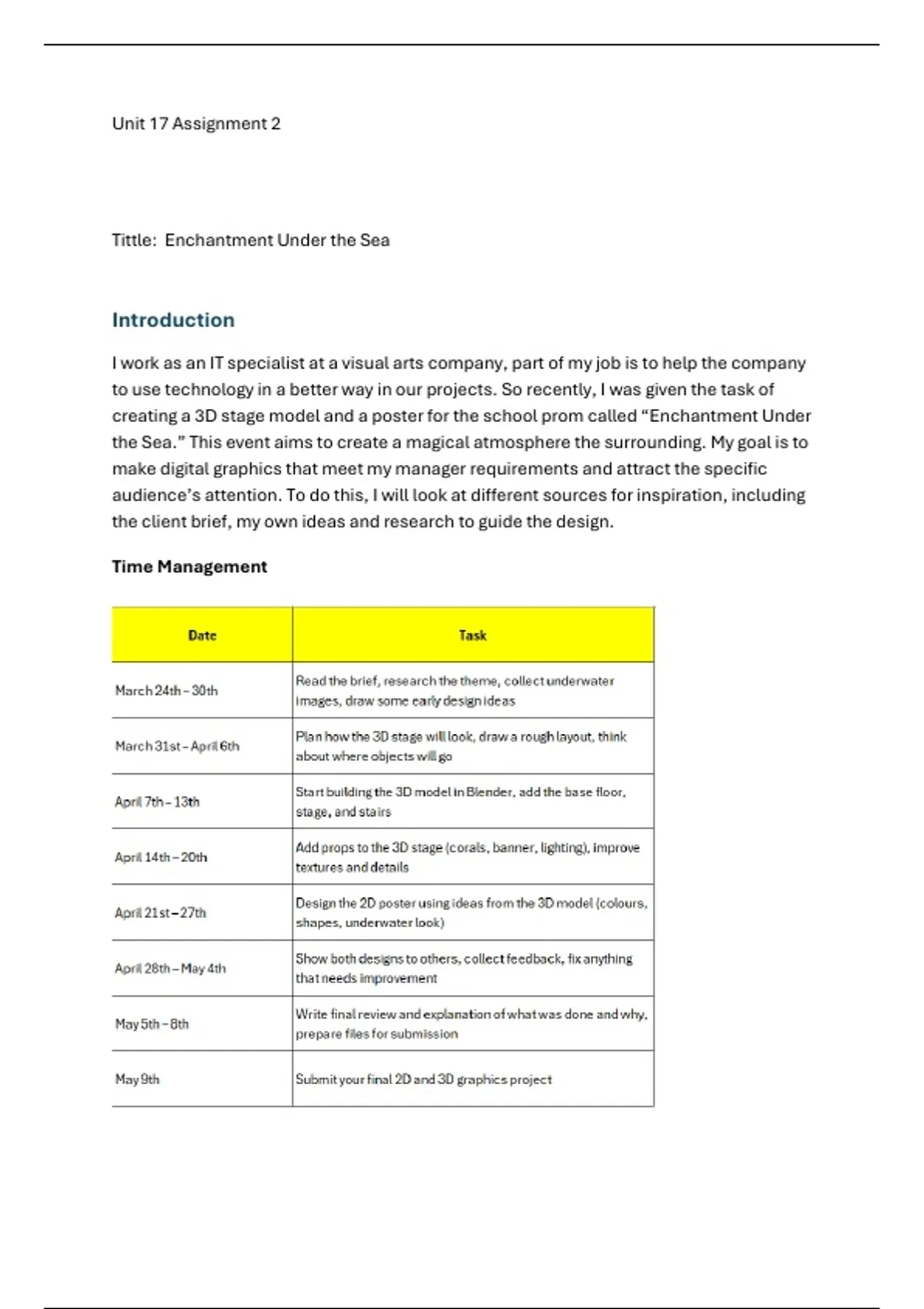 Unit 17 Assignment 2

Tittle: Enchantment Under the Sea

Introduction

I work as an IT specialist at a visual arts company, part of my job is to help the company to use technology in a better way in our projects. So recently, I was given the task of creating a 3D stage model and a poster for the school prom called “Enchantment Under the Sea.” This event aims to create a magical atmosphere the surrounding. My goal is to make digital graphics that meet my manager requirements and attract the specific audience’s attention. To do this, I will look at different sources for inspiration, including the client brief, my own ideas and research to guide the design.

Time Management

| Date | Task |
|---|---|
| March 24th – 30th | Read the brief, research the theme, collect underwater images, draw some early design ideas |
| March 31st – April 6th | Plan how the 3D stage will look, draw a rough layout, think about where objects will go |
| April 7th – 13th | Start building the 3D model in Blender, add the base floor, stage, and stairs |
| April 14th – 20th | Add props to the 3D stage (corals, banner, lighting), improve textures and details |
| April 21st – 27th | Design the 2D poster using ideas from the 3D model (colours, shapes, underwater look) |
| April 28th – May 4th | Show both designs to others, collect feedback, fix anything that needs improvement |
| May 5th – 8th | Write final review and explanation of what was done and why, prepare files for submission |
| May 9th | Submit your final 2D and 3D graphics project |